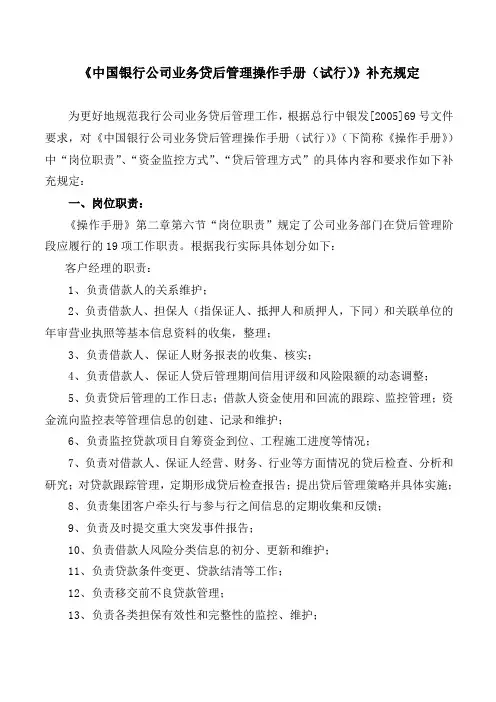 《中国银行公司业务贷后管理操作手册（试行）》补充规定

为更好地规范我行公司业务贷后管理工作，根据总行中银发[2005]69号文件要求，对《中国银行公司业务贷后管理操作手册（试行）》（下简称《操作手册》）中“岗位职责”、“资金监控方式”、“贷后管理方式”的具体内容和要求作如下补充规定：

一、岗位职责：

《操作手册》第二章第六节“岗位职责”规定了公司业务部门在贷后管理阶段应履行的19项工作职责。根据我行实际具体划分如下：

客户经理的职责：

1、负责借款人的关系维护；

2、负责借款人、担保人（指保证人、抵押人和质押人，下同）和关联单位的年审营业执照等基本信息资料的收集，整理；

3、负责借款人、保证人财务报表的收集、核实；

4、负责借款人、保证人贷后管理期间信用评级和风险限额的动态调整；

5、负责贷后管理的工作日志；借款人资金使用和回流的跟踪、监控管理；资金流向监控表等管理信息的创建、记录和维护；

6、负责监控贷款项目自筹资金到位、工程施工进度等情况；

7、负责对借款人、保证人经营、财务、行业等方面情况的贷后检查、分析和研究；对贷款跟踪管理，定期形成贷后检查报告；提出贷后管理策略并具体实施；

8、负责集团客户牵头行与参与行之间信息的定期收集和反馈；

9、负责及时提交重大突发事件报告；

10、负责借款人风险分类信息的初分、更新和维护；

11、负责贷款条件变更、贷款结清等工作；

12、负责移交前不良贷款管理；

13、负责各类担保有效性和完整性的监控、维护；